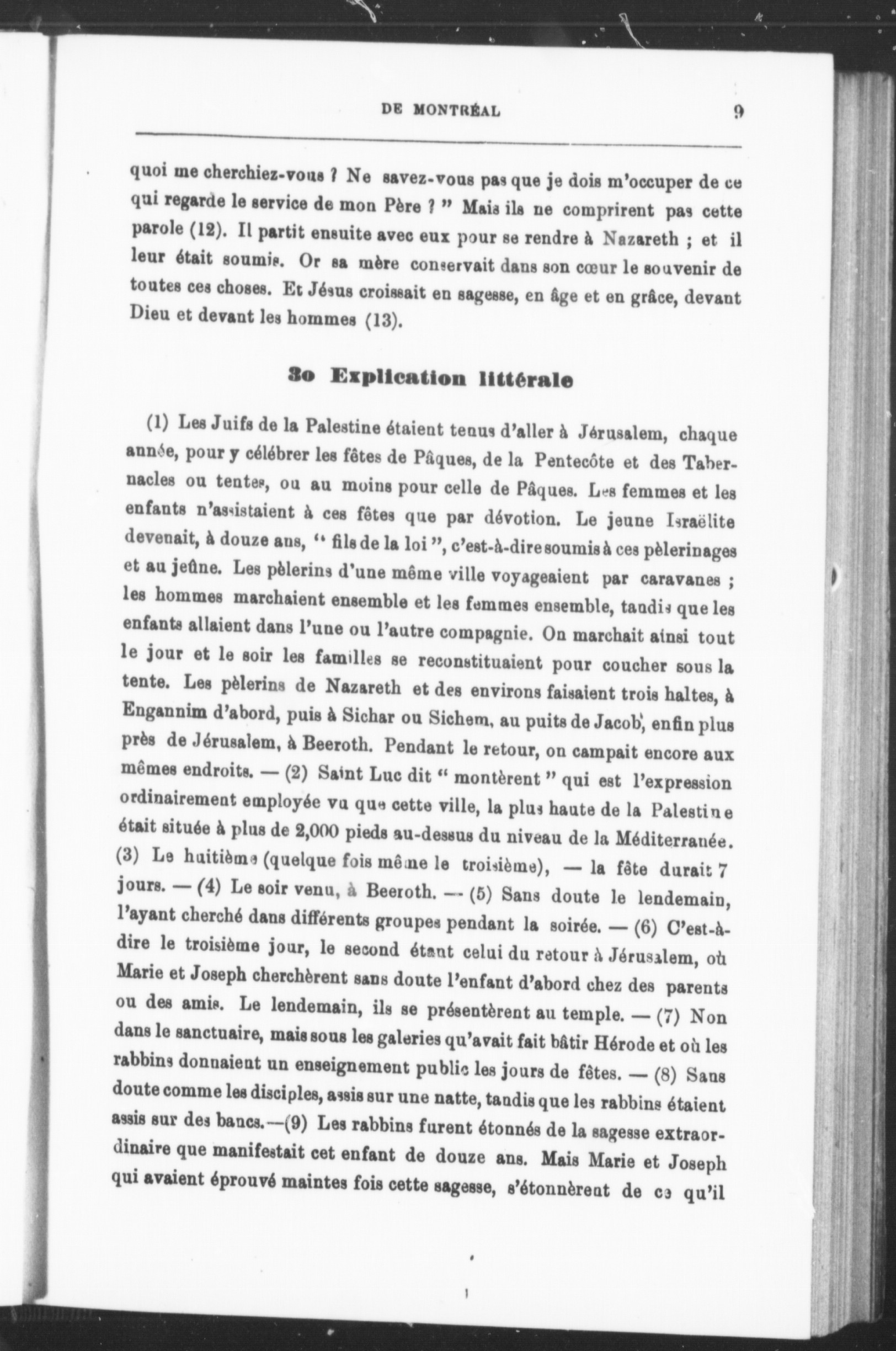 DE MONTRÉAL 9

quoi me cherchiez-vous ? Ne savez-vous pas que je dois m'occuper de ce qui regarde le service de mon Père ? " Mais ils ne comprirent pas cette parole (12). Il partit ensuite avec eux pour se rendre à Nazareth ; et il leur était soumis. Or sa mère conservait dans son cœur le souvenir de toutes ces choses. Et Jésus croissait en sagesse, en âge et en grâce, devant Dieu et devant les hommes (13).

3o Explication littérale

(1) Les Juifs de la Palestine étaient tenus d'aller à Jérusalem, chaque année, pour y célébrer les fêtes de Pâques, de la Pentecôte et des Tabernacles ou tentes, ou au moins pour celle de Pâques. Les femmes et les enfants n'assistaient à ces fêtes que par dévotion. Le jeune Israëlite devenait, à douze ans, " fils de la loi ", c'est-à-dire soumis à ces pèlerinages et au jeûne. Les pèlerins d'une même ville voyageaient par caravanes ; les hommes marchaient ensemble et les femmes ensemble, tandis que les enfants allaient dans l'une ou l'autre compagnie. On marchait ainsi tout le jour et le soir les familles se reconstituaient pour coucher sous la tente. Les pèlerins de Nazareth et des environs faisaient trois haltes, à Engannim d'abord, puis à Sichar ou Sichem, au puits de Jacob, enfin plus près de Jérusalem, à Beeroth. Pendant le retour, on campait encore aux mêmes endroits. — (2) Saint Luc dit " montèrent " qui est l'expression ordinairement employée vu que cette ville, la plus haute de la Palestine était située à plus de 2,000 pieds au-dessus du niveau de la Méditerranée. (3) Le huitième (quelque fois même le troisième), — la fête durait 7 jours. — (4) Le soir venu, à Beeroth. — (5) Sans doute le lendemain, l'ayant cherché dans différents groupes pendant la soirée. — (6) C'est-à-dire le troisième jour, le second étant celui du retour à Jérusalem, où Marie et Joseph cherchèrent sans doute l'enfant d'abord chez des parents ou des amis. Le lendemain, ils se présentèrent au temple. — (7) Non dans le sanctuaire, mais sous les galeries qu'avait fait bâtir Hérode et où les rabbins donnaient un enseignement public les jours de fêtes. — (8) Sans doute comme les disciples, assis sur une natte, tandis que les rabbins étaient assis sur des bancs.—(9) Les rabbins furent étonnés de la sagesse extraordinaire que manifestait cet enfant de douze ans. Mais Marie et Joseph qui avaient éprouvé maintes fois cette sagesse, s'étonnèrent de ce qu'il